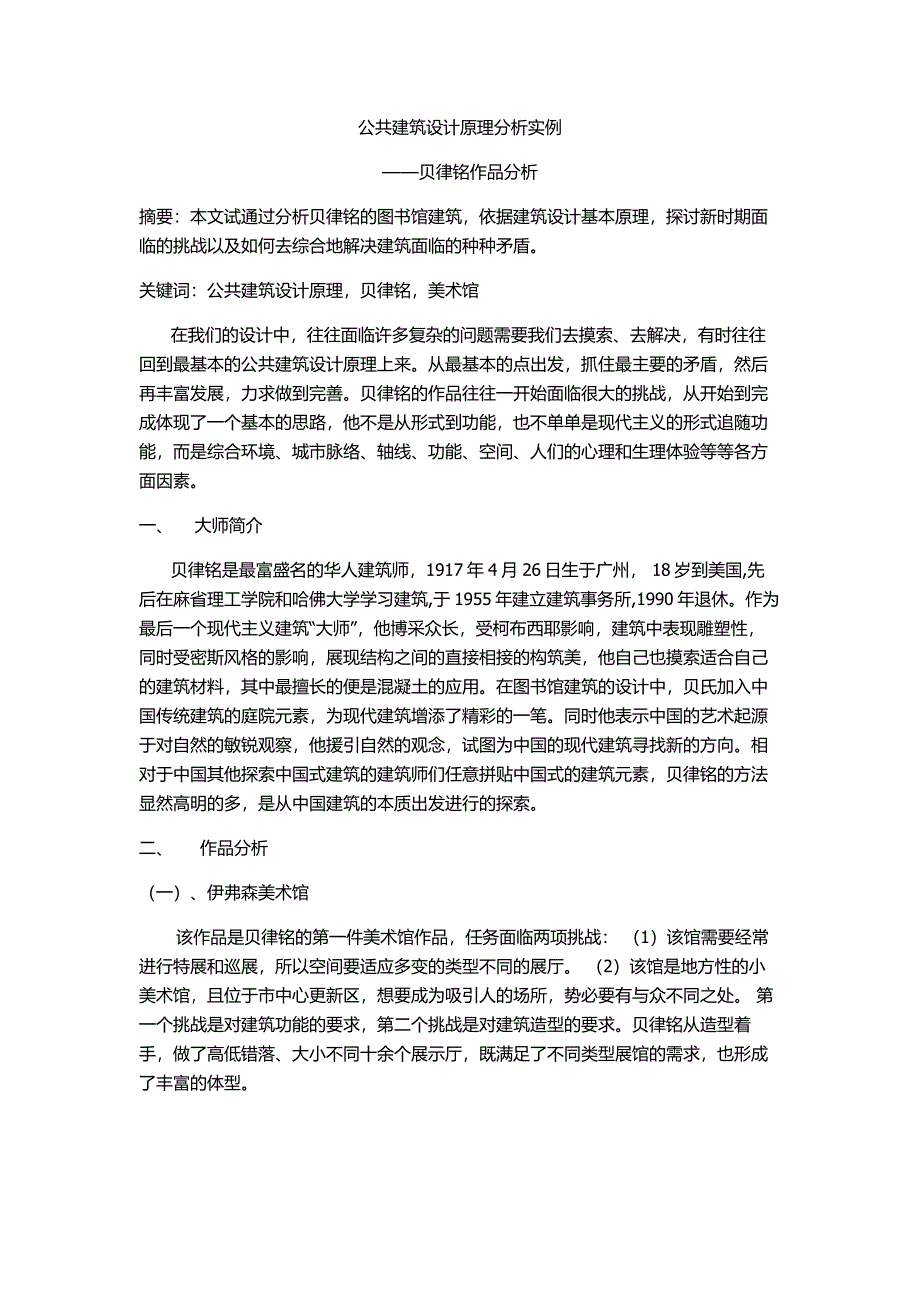 公共建筑设计原理分析实例

——贝律铭作品分析

摘要：本文试通过分析贝律铭的图书馆建筑，依据建筑设计基本原理，探讨新时期面临的挑战以及如何去综合地解决建筑面临的种种矛盾。

关键词：公共建筑设计原理，贝律铭，美术馆

在我们的设计中，往往面临许多复杂的问题需要我们去摸索、去解决，有时往往回到最基本的公共建筑设计原理上来。从最基本的点出发，抓住最主要的矛盾，然后再丰富发展，力求做到完善。贝律铭的作品往往一开始面临很大的挑战，从开始到完成体现了一个基本的思路，他不是从形式到功能，也不单单是现代主义的形式追随功能，而是综合环境、城市脉络、轴线、功能、空间、人们的心理和生理体验等等各方面因素。

一、 大师简介

贝律铭是最富盛名的华人建筑师，1917 年 4 月 26 日生于广州， 18 岁到美国,先后在麻省理工学院和哈佛大学学习建筑,于 1955 年建立建筑事务所,1990 年退休。作为最后一个现代主义建筑“大师”，他博采众长，受柯布西耶影响，建筑中表现雕塑性，同时受密斯风格的影响，展现结构之间的直接相接的构筑美，他自己也摸索适合自己的建筑材料，其中最擅长的便是混凝土的应用。在图书馆建筑的设计中，贝氏加入中国传统建筑的庭院元素，为现代建筑增添了精彩的一笔。同时他表示中国的艺术起源于对自然的敏锐观察，他援引自然的观念，试图为中国的现代建筑寻找新的方向。相对于中国其他探索中国式建筑的建筑师们任意拼贴中国式的建筑元素，贝律铭的方法显然高明的多，是从中国建筑的本质出发进行的探索。

二、 作品分析

（一）、伊弗森美术馆

该作品是贝律铭的第一件美术馆作品，任务面临两项挑战： （1）该馆需要经常进行特展和巡展，所以空间要适应多变的类型不同的展厅。 （2）该馆是地方性的小美术馆，且位于市中心更新区，想要成为吸引人的场所，势必要有与众不同之处。 第一个挑战是对建筑功能的要求，第二个挑战是对建筑造型的要求。贝律铭从造型着手，做了高低错落、大小不同十余个展示厅，既满足了不同类型展馆的需求，也形成了丰富的体型。